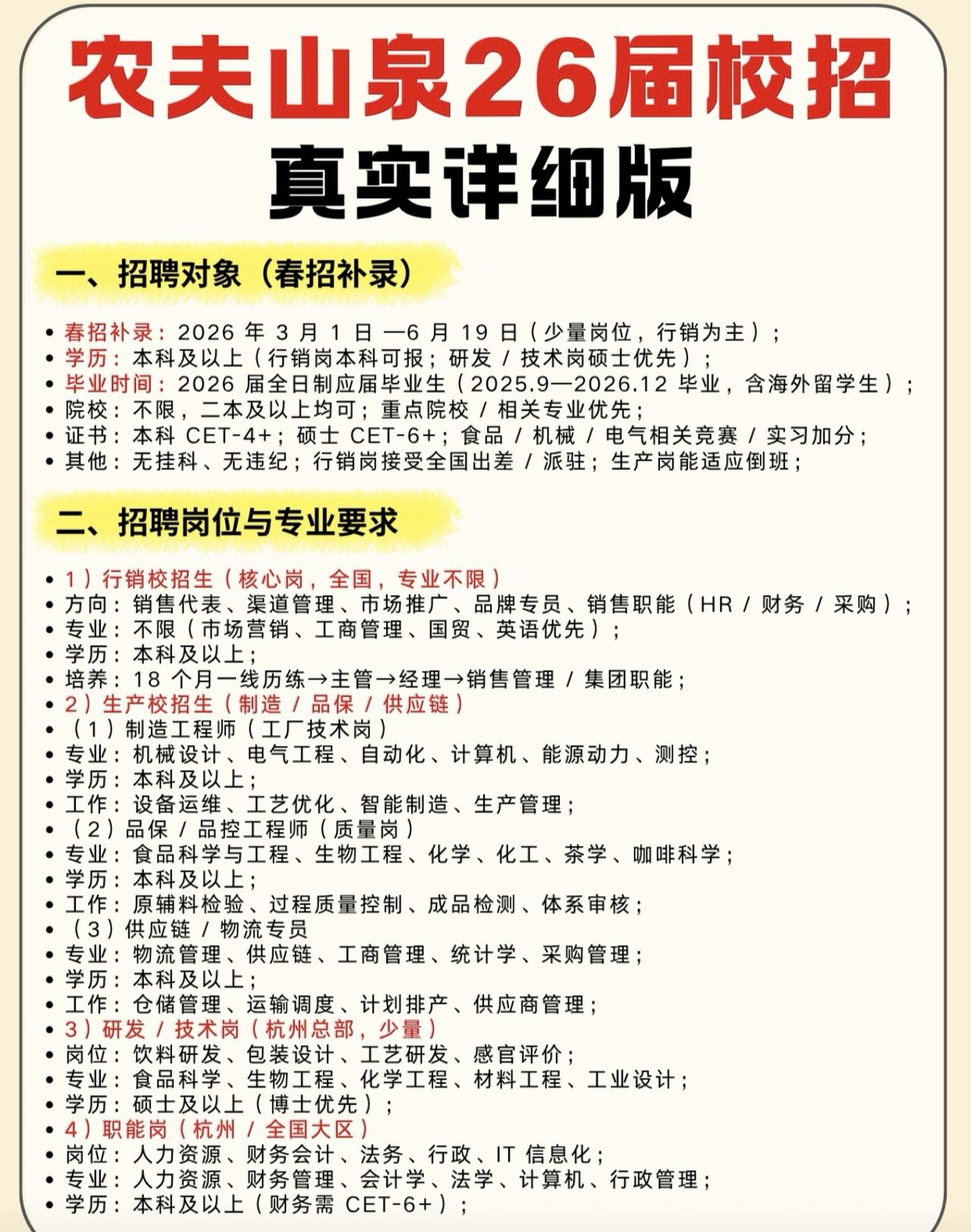 农夫山泉26届校招
真实详细版

一、招聘对象（春招补录）

• 春招补录：2026 年 3 月 1 日 —6 月 19 日（少量岗位，行销为主）；
• 学历：本科及以上（行销岗本科可报；研发 / 技术岗硕士优先）；
• 毕业时间：2026 届全日制应届毕业生（2025.9—2026.12 毕业，含海外留学生）；
• 院校：不限，二本及以上均可；重点院校 / 相关专业优先；
• 证书：本科 CET-4+；硕士 CET-6+；食品 / 机械 / 电气相关竞赛 / 实习加分；
• 其他：无挂科、无违纪；行销岗接受全国出差 / 派驻；生产岗能适应倒班；

二、招聘岗位与专业要求

• 1）行销校招生（核心岗，全国，专业不限）
• 方向：销售代表、渠道管理、市场推广、品牌专员、销售职能（HR / 财务 / 采购）；
• 专业：不限（市场营销、工商管理、国贸、英语优先）；
• 学历：本科及以上；
• 培养：18 个月一线历练→主管→经理→销售管理 / 集团职能；
• 2）生产校招生（制造 / 品保 / 供应链）
• （1）制造工程师（工厂技术岗）
• 专业：机械设计、电气工程、自动化、计算机、能源动力、测控；
• 学历：本科及以上；
• 工作：设备运维、工艺优化、智能制造、生产管理；
• （2）品保 / 品控工程师（质量岗）
• 专业：食品科学与工程、生物工程、化学、化工、茶学、咖啡科学；
• 学历：本科及以上；
• 工作：原辅料检验、过程质量控制、成品检测、体系审核；
• （3）供应链 / 物流专员
• 专业：物流管理、供应链、工商管理、统计学、采购管理；
• 学历：本科及以上；
• 工作：仓储管理、运输调度、计划排产、供应商管理；
• 3）研发 / 技术岗（杭州总部，少量）
• 岗位：饮料研发、包装设计、工艺研发、感官评价；
• 专业：食品科学、生物工程、化学工程、材料工程、工业设计；
• 学历：硕士及以上（博士优先）；
• 4）职能岗（杭州 / 全国大区）
• 岗位：人力资源、财务会计、法务、行政、IT 信息化；
• 专业：人力资源、财务管理、会计学、法学、计算机、行政管理；
• 学历：本科及以上（财务需 CET-6+）；